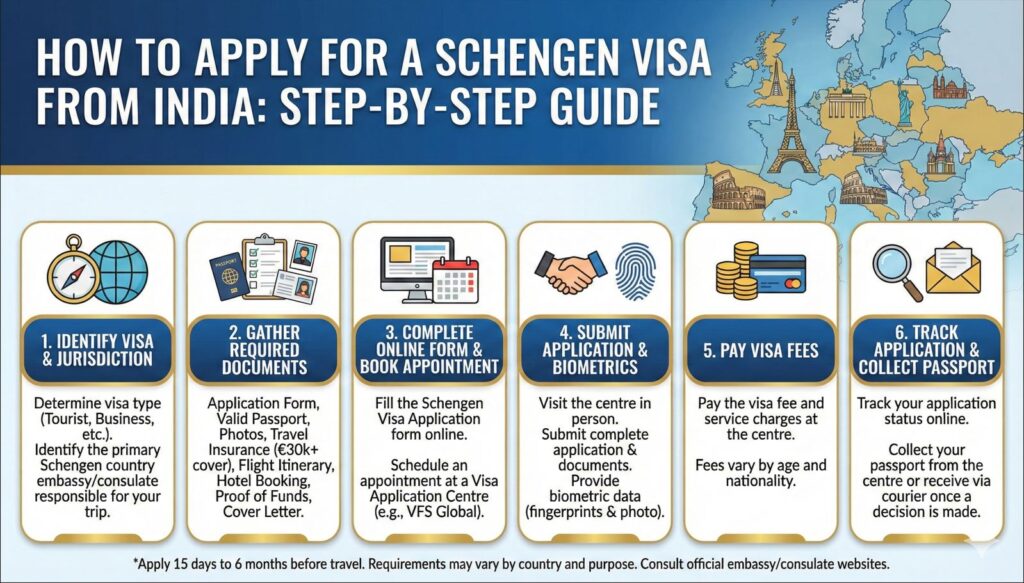 HOW TO APPLY FOR A SCHENGEN VISA FROM INDIA: STEP-BY-STEP GUIDE

1. IDENTIFY VISA & JURISDICTION

Determine visa type (Tourist, Business, etc.). Identify the primary Schengen country embassy/consulate responsible for your trip.

2. GATHER REQUIRED DOCUMENTS

Application Form, Valid Passport, Photos, Travel Insurance (€30k+ cover), Flight Itinerary, Hotel Booking, Proof of Funds, Cover Letter.

3. COMPLETE ONLINE FORM & BOOK APPOINTMENT

Fill the Schengen Visa Application form online.

Schedule an appointment at a Visa Application Centre (e.g., VFS Global).

4. SUBMIT APPLICATION & BIOMETRICS

Visit the centre in person. Submit complete application & documents. Provide biometric data (fingerprints & photo).

5. PAY VISA FEES

Pay the visa fee and service charges at the centre.

Fees vary by age and nationality.

6. TRACK APPLICATION & COLLECT PASSPORT

Track your application status online.

Collect your passport from the centre or receive via courier once a decision is made.

*Apply 15 days to 6 months before travel. Requirements may vary by country and purpose. Consult official embassy/consulate websites.